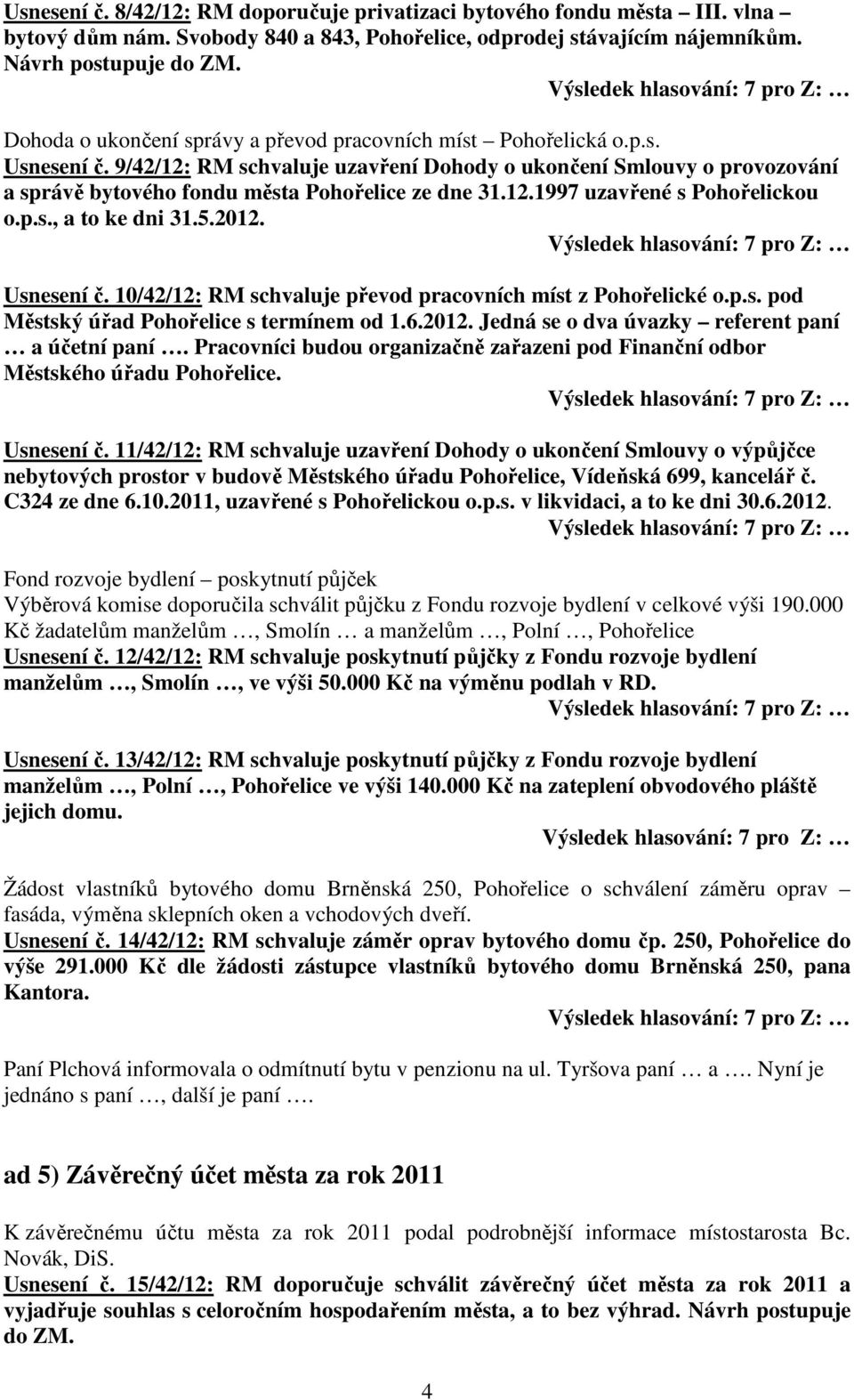 Usnesení č. 8/42/12: RM doporučuje privatizaci bytového fondu města – III. vlna – bytový dům nám. Svobody 840 a 843, Pohořelice, odprodej stávajícím nájemníkům. Návrh postupuje do ZM.
Výsledek hlasování: 7 pro Z: …

Dohoda o ukončení správy a převod pracovních míst – Pohořelická o.p.s.
Usnesení č. 9/42/12: RM schvaluje uzavření Dohody o ukončení Smlouvy o provozování a správě bytového fondu města Pohořelice ze dne 31.12.1997 uzavřené s Pohořelickou o.p.s., a to ke dni 31.5.2012.
Výsledek hlasování: 7 pro Z: …

Usnesení č. 10/42/12: RM schvaluje převod pracovních míst z Pohořelické o.p.s. pod Městský úřad Pohořelice s termínem od 1.6.2012. Jedná se o dva úvazky – referent paní … a účetní paní …. Pracovníci budou organizačně zařazeni pod Finanční odbor Městského úřadu Pohořelice.
Výsledek hlasování: 7 pro Z: …

Usnesení č. 11/42/12: RM schvaluje uzavření Dohody o ukončení Smlouvy o výpůjčce nebytových prostor v budově Městského úřadu Pohořelice, Vídeňská 699, kancelář č. C324 ze dne 6.10.2011, uzavřené s Pohořelickou o.p.s. v likvidaci, a to ke dni 30.6.2012.
Výsledek hlasování: 7 pro Z: …

Fond rozvoje bydlení – poskytnutí půjček
Výběrová komise doporučila schválit půjčku z Fondu rozvoje bydlení v celkové výši 190.000 Kč žadatelům manželům …, Smolín … a manželům …, Polní …, Pohořelice
Usnesení č. 12/42/12: RM schvaluje poskytnutí půjčky z Fondu rozvoje bydlení manželům …, Smolín …, ve výši 50.000 Kč na výměnu podlah v RD.
Výsledek hlasování: 7 pro Z: …

Usnesení č. 13/42/12: RM schvaluje poskytnutí půjčky z Fondu rozvoje bydlení manželům …, Polní …, Pohořelice ve výši 140.000 Kč na zateplení obvodového pláště jejich domu.
Výsledek hlasování: 7 pro Z: …

Žádost vlastníků bytového domu Brněnská 250, Pohořelice o schválení záměru oprav – fasáda, výměna sklepních oken a vchodových dveří.
Usnesení č. 14/42/12: RM schvaluje záměr oprav bytového domu čp. 250, Pohořelice do výše 291.000 Kč dle žádosti zástupce vlastníků bytového domu Brněnská 250, pana Kantora.
Výsledek hlasování: 7 pro Z: …

Paní Plchová informovala o odmítnutí bytu v penzionu na ul. Tyršova paní … a …. Nyní je jednáno s paní …, další je paní ….

ad 5) Závěrečný účet města za rok 2011

K závěrečnému účtu města za rok 2011 podal podrobnější informace místostarosta Bc. Novák, DiS.
Usnesení č. 15/42/12: RM doporučuje schválit závěrečný účet města za rok 2011 a vyjadřuje souhlas s celoročním hospodařením města, a to bez výhrad. Návrh postupuje do ZM.

4